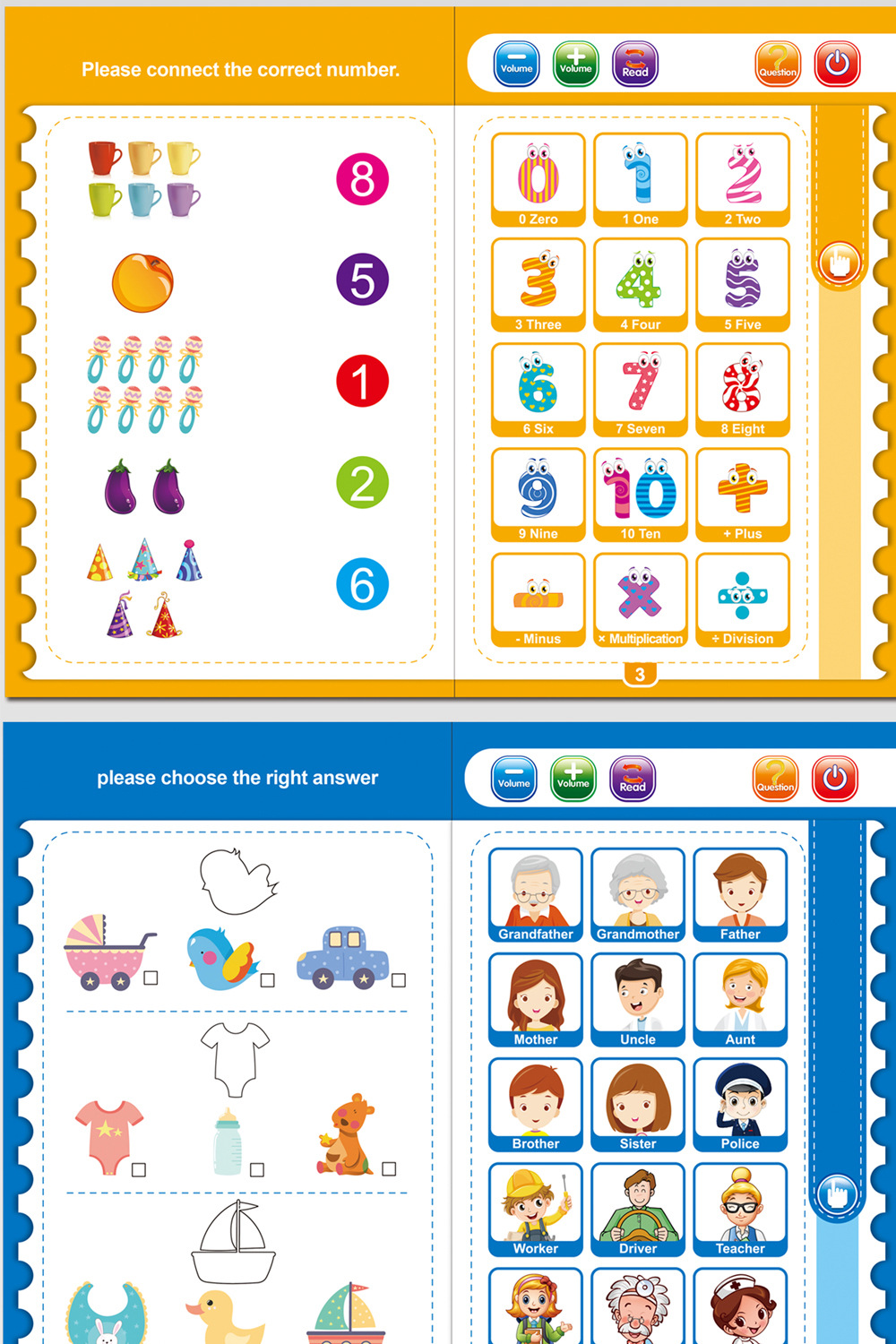 Please connect the correct number.

8

5

1

2

6

Volume

Volume

Read

Question

0 Zero

1 One

2 Two

3 Three

4 Four

5 Five

6 Six

7 Seven

8 Eight

9 Nine

10 Ten

+ Plus

- Minus

× Multiplication

÷ Division

3

please choose the right answer

☐ ☐ ☐

☐ ☐ ☐

Volume

Volume

Read

Question

Grandfather

Grandmother

Father

Mother

Uncle

Aunt

Brother

Sister

Police

Worker

Driver

Teacher